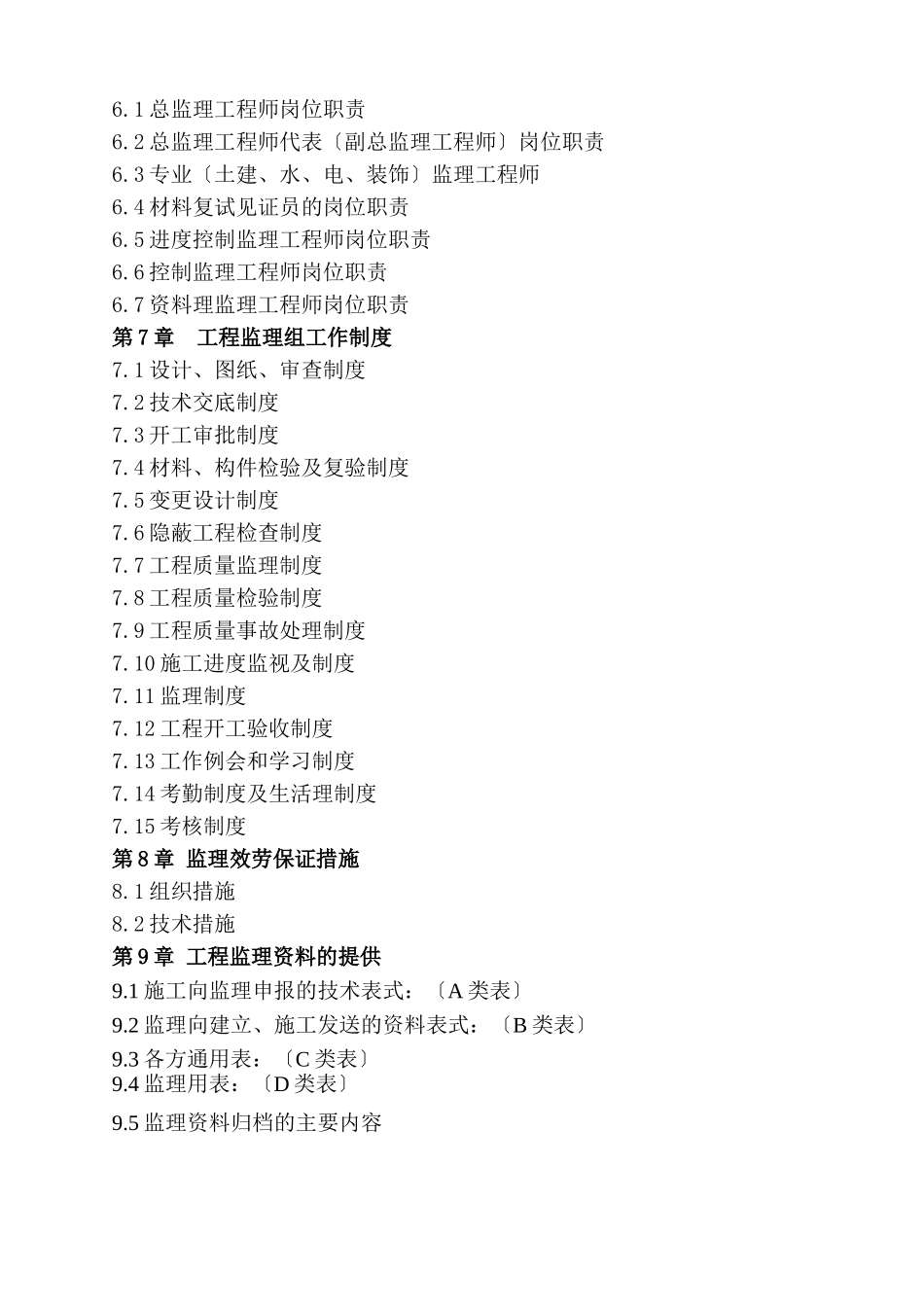 6.1 总监理工程师岗位职责
6.2 总监理工程师代表〔副总监理工程师〕岗位职责
6.3 专业〔土建、水、电、装饰〕监理工程师
6.4 材料复试见证员的岗位职责
6.5 进度控制监理工程师岗位职责
6.6 控制监理工程师岗位职责
6.7 资料理监理工程师岗位职责
第 7 章　工程监理组工作制度
7.1 设计、图纸、审查制度
7.2 技术交底制度
7.3 开工审批制度
7.4 材料、构件检验及复验制度
7.5 变更设计制度
7.6 隐蔽工程检查制度
7.7 工程质量监理制度
7.8 工程质量检验制度
7.9 工程质量事故处理制度
7.10 施工进度监视及制度
7.11 监理制度
7.12 工程开工验收制度
7.13 工作例会和学习制度
7.14 考勤制度及生活理制度
7.15 考核制度
第 8 章 监理效劳保证措施
8.1 组织措施
8.2 技术措施
第 9 章 工程监理资料的提供
9.1 施工向监理申报的技术表式：〔A 类表〕
9.2 监理向建立、施工发送的资料表式：〔B 类表〕
9.3 各方通用表：〔C 类表〕
9.4 监理用表：〔D 类表〕
9.5 监理资料归档的主要内容